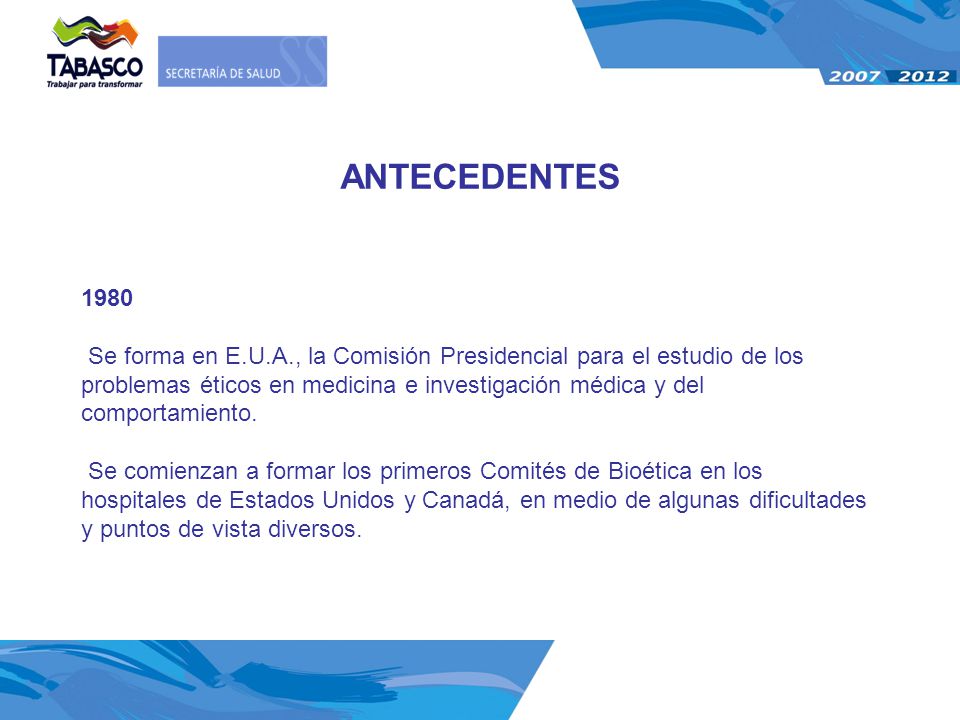 TABASCO
Trabajar para transformar

SECRETARÍA DE SALUD

2007 2012

ANTECEDENTES

1980

Se forma en E.U.A., la Comisión Presidencial para el estudio de los problemas éticos en medicina e investigación médica y del comportamiento.

Se comienzan a formar los primeros Comités de Bioética en los hospitales de Estados Unidos y Canadá, en medio de algunas dificultades y puntos de vista diversos.